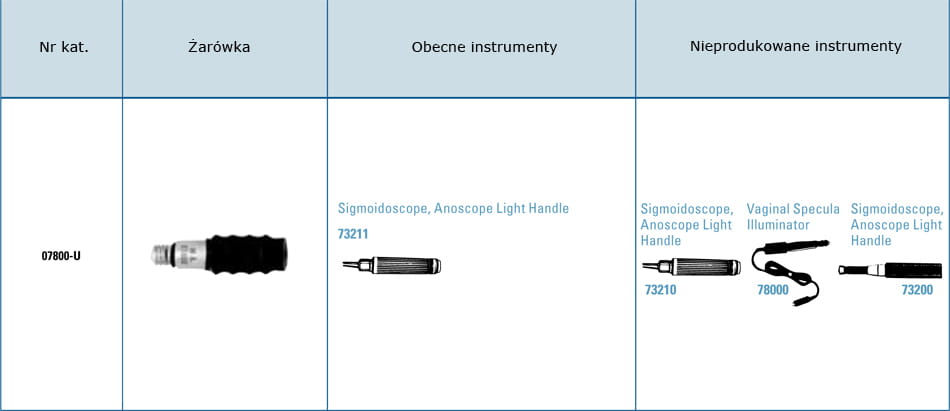 | Nr kat. | Żarówka | Obecne instrumenty | Nieprodukowane instrumenty |
|---|---|---|---|
| 07800-U | | Sigmoidoscope, Anoscope Light Handle 73211 | Sigmoidoscope, Anoscope Light Handle 73210 Vaginal Specula Illuminator 78000 Sigmoidoscope, Anoscope Light Handle 73200 |